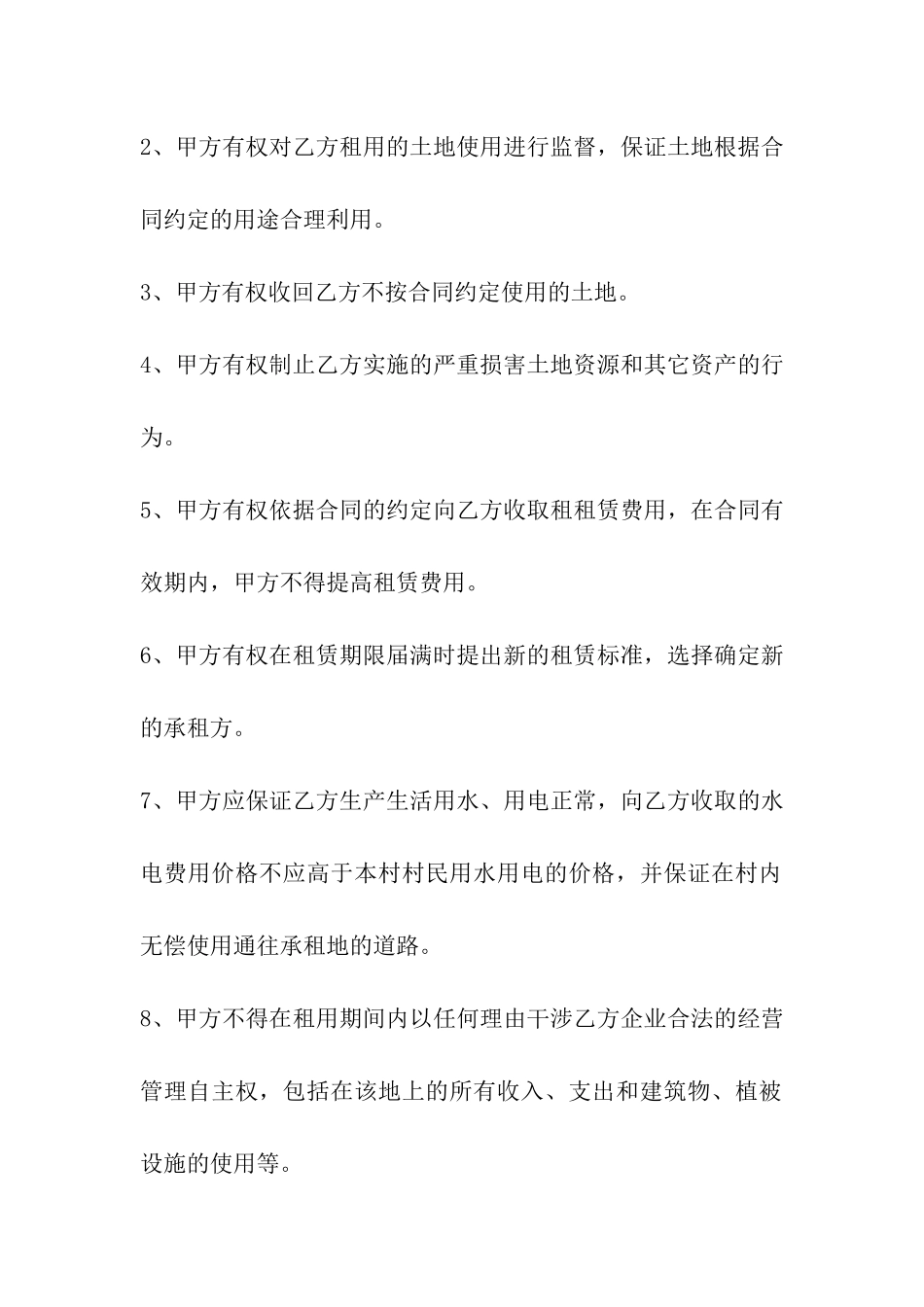 2、甲方有权对乙方租用的土地使用进行监督，保证土地根据合同约定的用途合理利用。

3、甲方有权收回乙方不按合同约定使用的土地。

4、甲方有权制止乙方实施的严重损害土地资源和其它资产的行为。

5、甲方有权依据合同的约定向乙方收取租租赁费用，在合同有效期内，甲方不得提高租赁费用。

6、甲方有权在租赁期限届满时提出新的租赁标准，选择确定新的承租方。

7、甲方应保证乙方生产生活用水、用电正常，向乙方收取的水电费用价格不应高于本村村民用水用电的价格，并保证在村内无偿使用通往承租地的道路。

8、甲方不得在租用期间内以任何理由干涉乙方企业合法的经营管理自主权，包括在该地上的所有收入、支出和建筑物、植被设施的使用等。